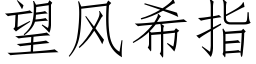 望风希指